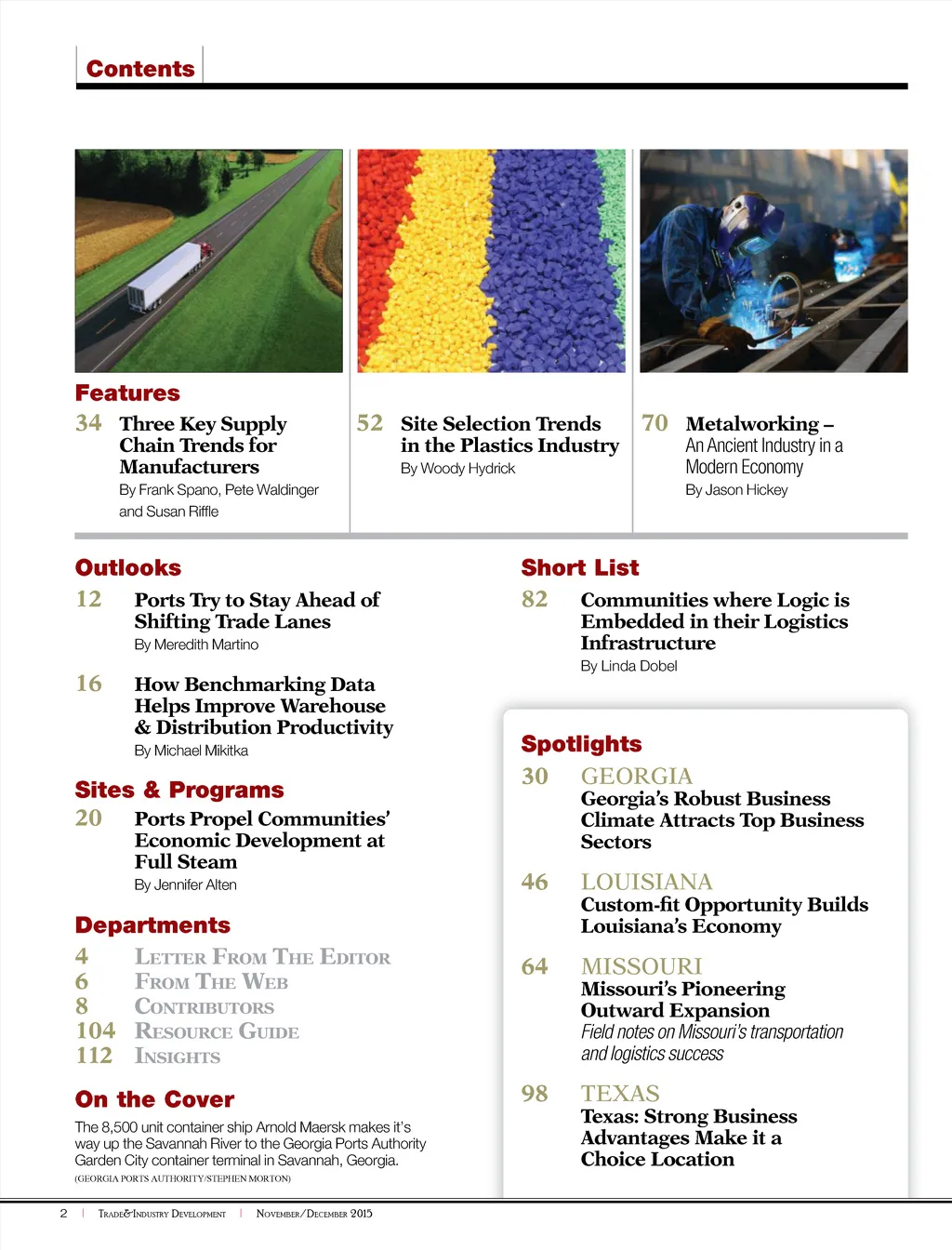 Contents

Features

34 Three Key Supply Chain Trends for Manufacturers
By Frank Spano, Pete Waldinger and Susan Riffle

52 Site Selection Trends in the Plastics Industry
By Woody Hydrick

70 Metalworking – An Ancient Industry in a Modern Economy
By Jason Hickey

Outlooks

12 Ports Try to Stay Ahead of Shifting Trade Lanes
By Meredith Martino

16 How Benchmarking Data Helps Improve Warehouse & Distribution Productivity
By Michael Mikitka

Sites & Programs

20 Ports Propel Communities' Economic Development at Full Steam
By Jennifer Alten

Departments

4 Letter From The Editor
6 From The Web
8 Contributors
104 Resource Guide
112 Insights

On the Cover

The 8,500 unit container ship Arnold Maersk makes it's way up the Savannah River to the Georgia Ports Authority Garden City container terminal in Savannah, Georgia.
(GEORGIA PORTS AUTHORITY/STEPHEN MORTON)

Short List

82 Communities where Logic is Embedded in their Logistics Infrastructure
By Linda Dobel

Spotlights

30 GEORGIA
Georgia's Robust Business Climate Attracts Top Business Sectors

46 LOUISIANA
Custom-fit Opportunity Builds Louisiana's Economy

64 MISSOURI
Missouri's Pioneering Outward Expansion
Field notes on Missouri's transportation and logistics success

98 TEXAS
Texas: Strong Business Advantages Make it a Choice Location

2 | Trade&Industry Development | November/December 2015